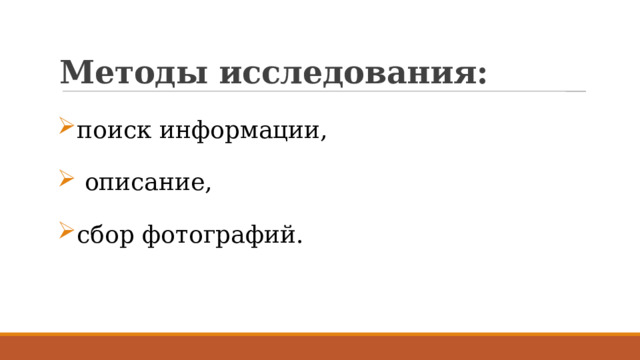 Методы исследования:

поиск информации,

описание,

сбор фотографий.